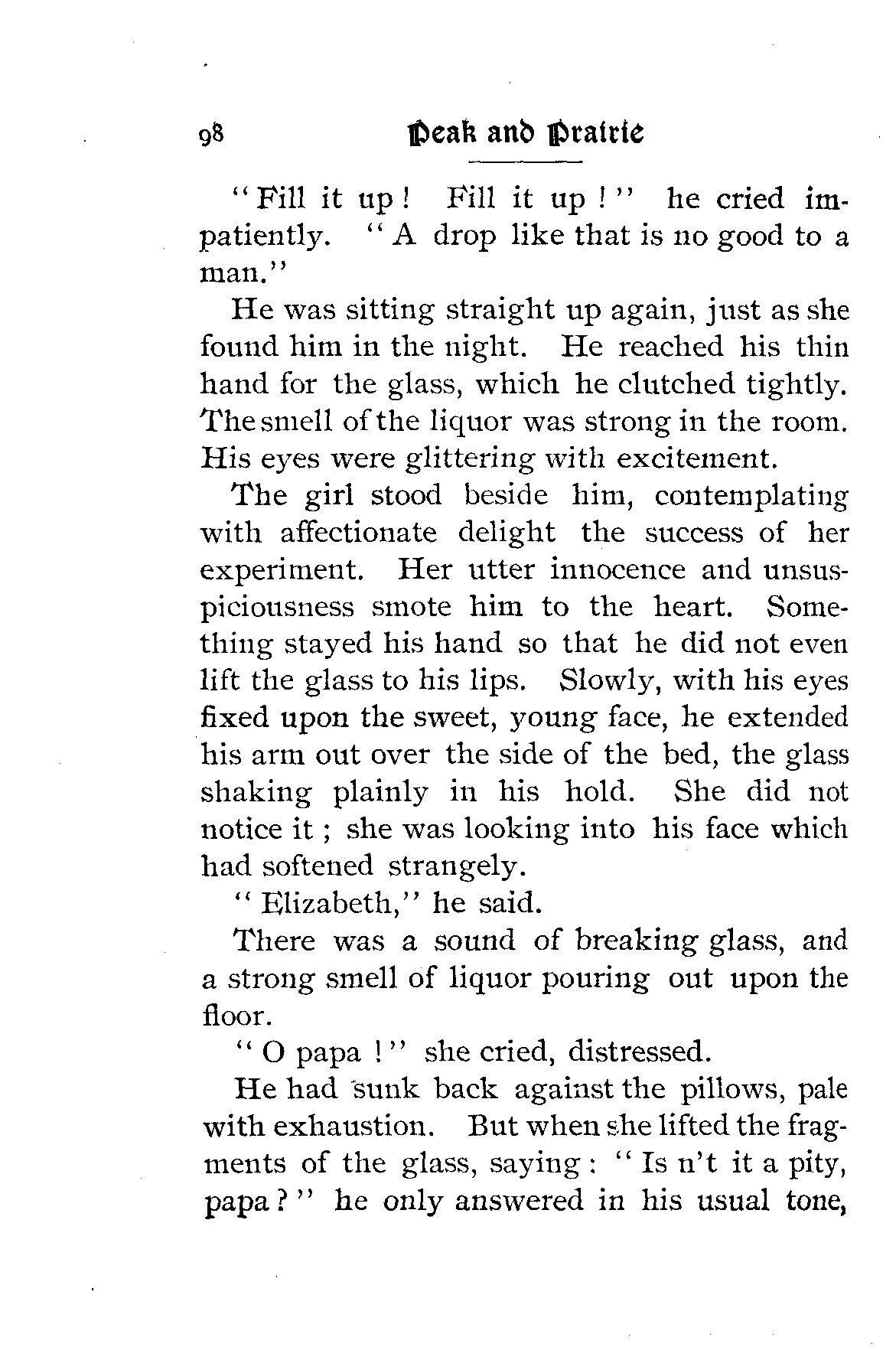 98 Peak and Prairie

"Fill it up! Fill it up!" he cried impatiently. "A drop like that is no good to a man."

He was sitting straight up again, just as she found him in the night. He reached his thin hand for the glass, which he clutched tightly. The smell of the liquor was strong in the room. His eyes were glittering with excitement.

The girl stood beside him, contemplating with affectionate delight the success of her experiment. Her utter innocence and unsuspiciousness smote him to the heart. Something stayed his hand so that he did not even lift the glass to his lips. Slowly, with his eyes fixed upon the sweet, young face, he extended his arm out over the side of the bed, the glass shaking plainly in his hold. She did not notice it; she was looking into his face which had softened strangely.

"Elizabeth," he said.

There was a sound of breaking glass, and a strong smell of liquor pouring out upon the floor.

"O papa!" she cried, distressed.

He had sunk back against the pillows, pale with exhaustion. But when she lifted the fragments of the glass, saying: "Is n't it a pity, papa?" he only answered in his usual tone,